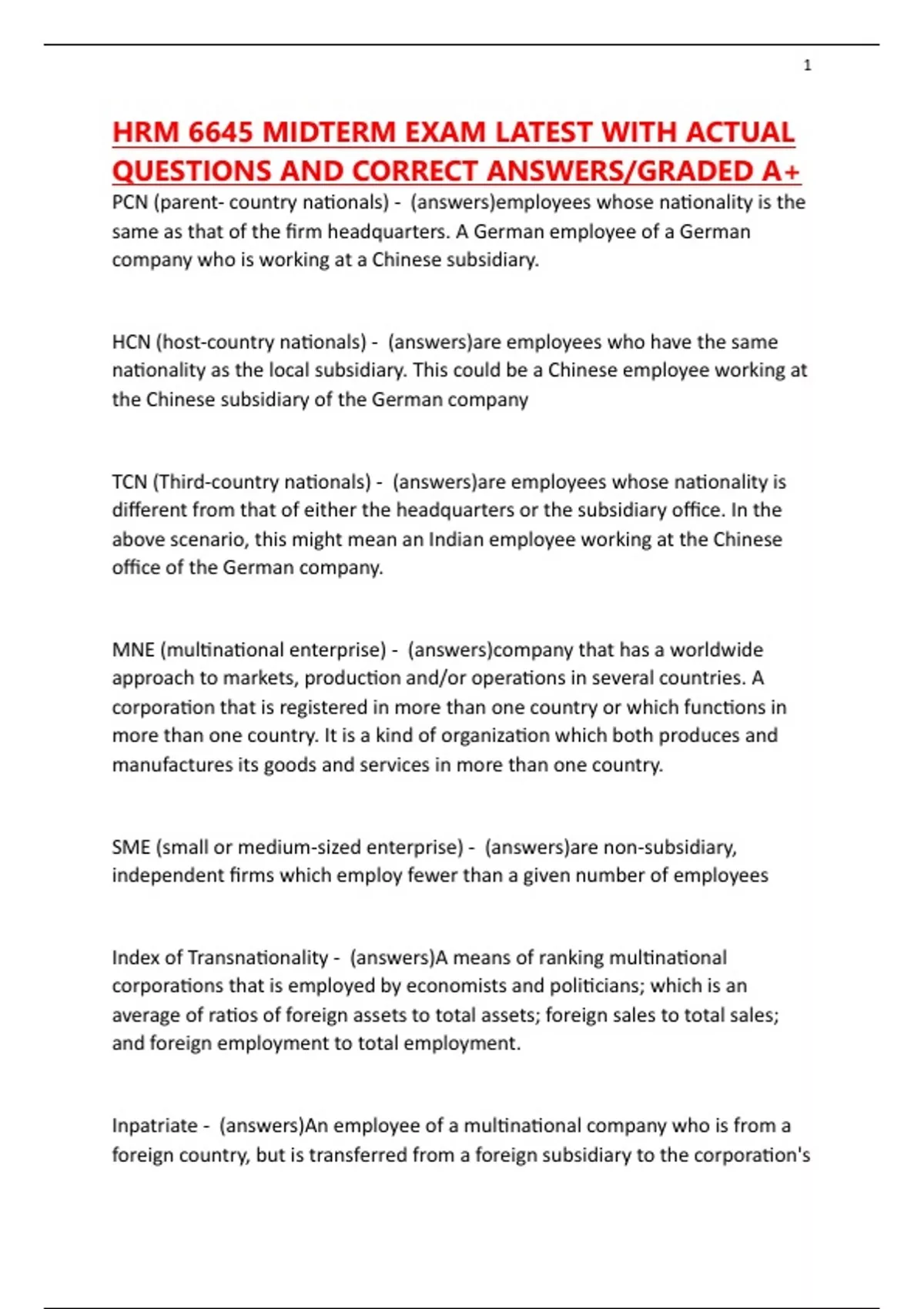 1

HRM 6645 MIDTERM EXAM LATEST WITH ACTUAL QUESTIONS AND CORRECT ANSWERS/GRADED A+

PCN (parent- country nationals) - (answers)employees whose nationality is the same as that of the firm headquarters. A German employee of a German company who is working at a Chinese subsidiary.

HCN (host-country nationals) - (answers)are employees who have the same nationality as the local subsidiary. This could be a Chinese employee working at the Chinese subsidiary of the German company

TCN (Third-country nationals) - (answers)are employees whose nationality is different from that of either the headquarters or the subsidiary office. In the above scenario, this might mean an Indian employee working at the Chinese office of the German company.

MNE (multinational enterprise) - (answers)company that has a worldwide approach to markets, production and/or operations in several countries. A corporation that is registered in more than one country or which functions in more than one country. It is a kind of organization which both produces and manufactures its goods and services in more than one country.

SME (small or medium-sized enterprise) - (answers)are non-subsidiary, independent firms which employ fewer than a given number of employees

Index of Transnationality - (answers)A means of ranking multinational corporations that is employed by economists and politicians; which is an average of ratios of foreign assets to total assets; foreign sales to total sales; and foreign employment to total employment.

Inpatriate - (answers)An employee of a multinational company who is from a foreign country, but is transferred from a foreign subsidiary to the corporation's